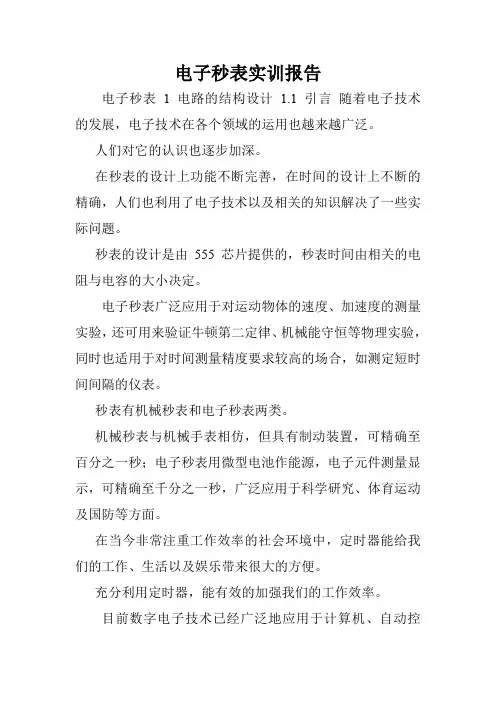 电子秒表实训报告

电子秒表 1 电路的结构设计 1.1 引言 随着电子技术的发展，电子技术在各个领域的运用也越来越广泛。

人们对它的认识也逐步加深。

在秒表的设计上功能不断完善，在时间的设计上不断的精确，人们也利用了电子技术以及相关的知识解决了一些实际问题。

秒表的设计是由 555 芯片提供的，秒表时间由相关的电阻与电容的大小决定。

电子秒表广泛应用于对运动物体的速度、加速度的测量实验，还可用来验证牛顿第二定律、机械能守恒等物理实验，同时也适用于对时间测量精度要求较高的场合，如测定短时间间隔的仪表。

秒表有机械秒表和电子秒表两类。

机械秒表与机械手表相仿，但具有制动装置，可精确至百分之一秒；电子秒表用微型电池作能源，电子元件测量显示，可精确至千分之一秒，广泛应用于科学研究、体育运动及国防等方面。

在当今非常注重工作效率的社会环境中，定时器能给我们的工作、生活以及娱乐带来很大的方便。

充分利用定时器，能有效的加强我们的工作效率。

目前数字电子技术已经广泛地应用于计算机、自动控